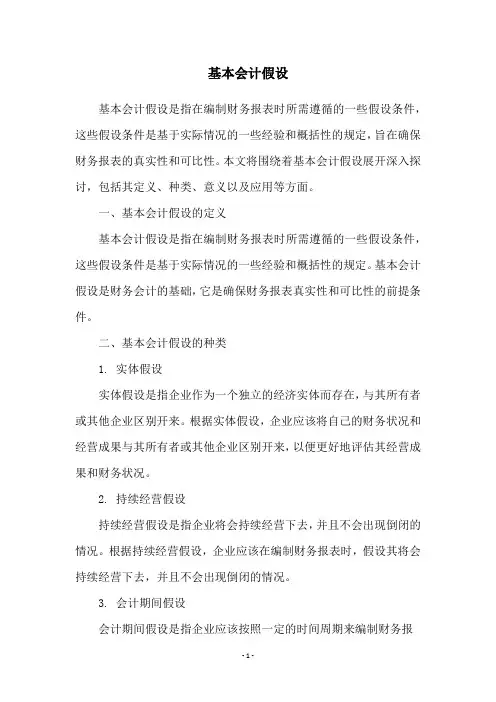 基本会计假设

基本会计假设是指在编制财务报表时所需遵循的一些假设条件，这些假设条件是基于实际情况的一些经验和概括性的规定，旨在确保财务报表的真实性和可比性。本文将围绕着基本会计假设展开深入探讨，包括其定义、种类、意义以及应用等方面。

一、基本会计假设的定义

基本会计假设是指在编制财务报表时所需遵循的一些假设条件，这些假设条件是基于实际情况的一些经验和概括性的规定。基本会计假设是财务会计的基础，它是确保财务报表真实性和可比性的前提条件。

二、基本会计假设的种类

1. 实体假设

实体假设是指企业作为一个独立的经济实体而存在，与其所有者或其他企业区别开来。根据实体假设，企业应该将自己的财务状况和经营成果与其所有者或其他企业区别开来，以便更好地评估其经营成果和财务状况。

2. 持续经营假设

持续经营假设是指企业将会持续经营下去，并且不会出现倒闭的情况。根据持续经营假设，企业应该在编制财务报表时，假设其将会持续经营下去，并且不会出现倒闭的情况。

3. 会计期间假设

会计期间假设是指企业应该按照一定的时间周期来编制财务报

- 1 -